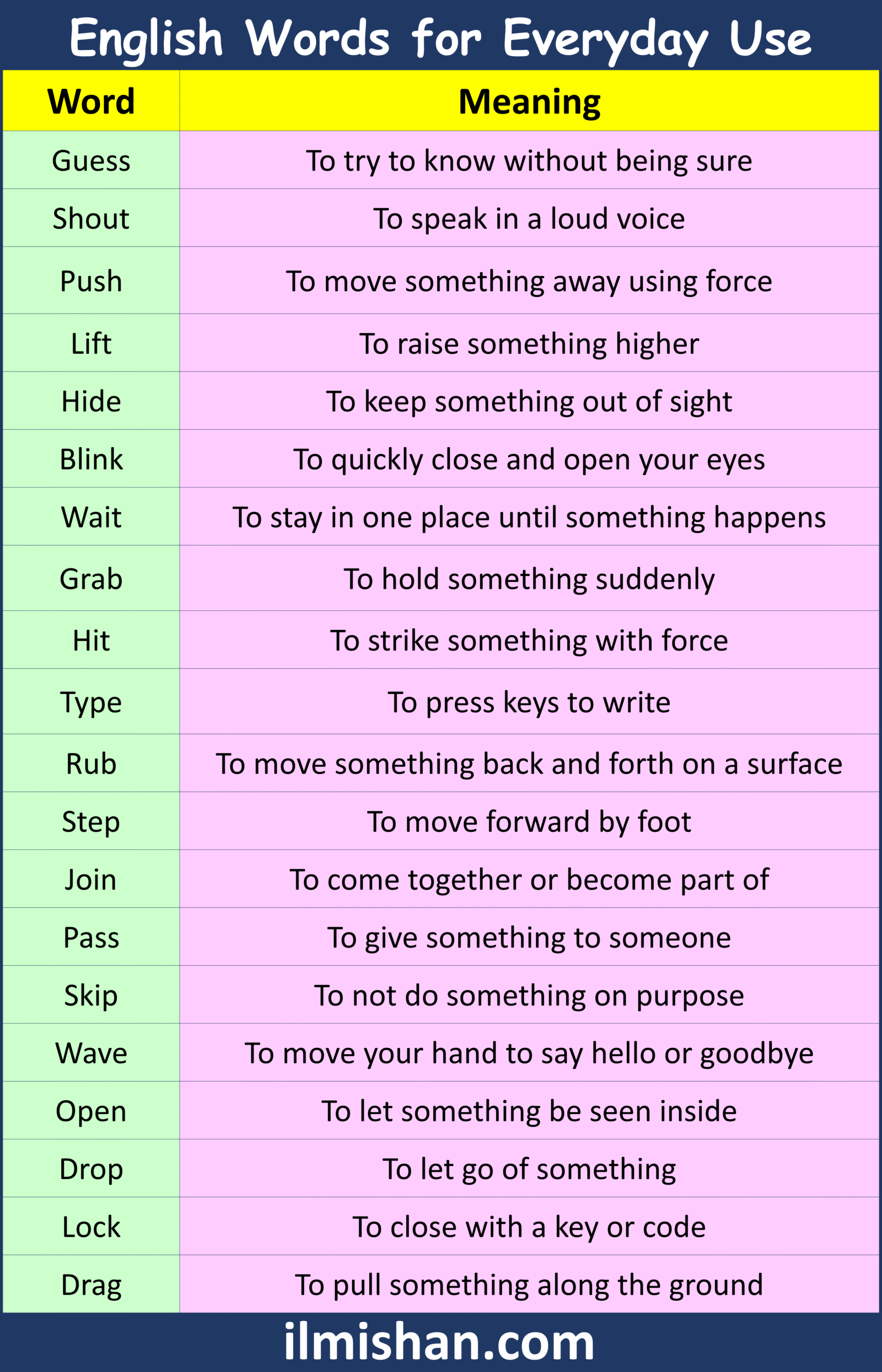 English Words for Everyday Use

| Word | Meaning |
|---|---|
| Guess | To try to know without being sure |
| Shout | To speak in a loud voice |
| Push | To move something away using force |
| Lift | To raise something higher |
| Hide | To keep something out of sight |
| Blink | To quickly close and open your eyes |
| Wait | To stay in one place until something happens |
| Grab | To hold something suddenly |
| Hit | To strike something with force |
| Type | To press keys to write |
| Rub | To move something back and forth on a surface |
| Step | To move forward by foot |
| Join | To come together or become part of |
| Pass | To give something to someone |
| Skip | To not do something on purpose |
| Wave | To move your hand to say hello or goodbye |
| Open | To let something be seen inside |
| Drop | To let go of something |
| Lock | To close with a key or code |
| Drag | To pull something along the ground |

ilmishan.com